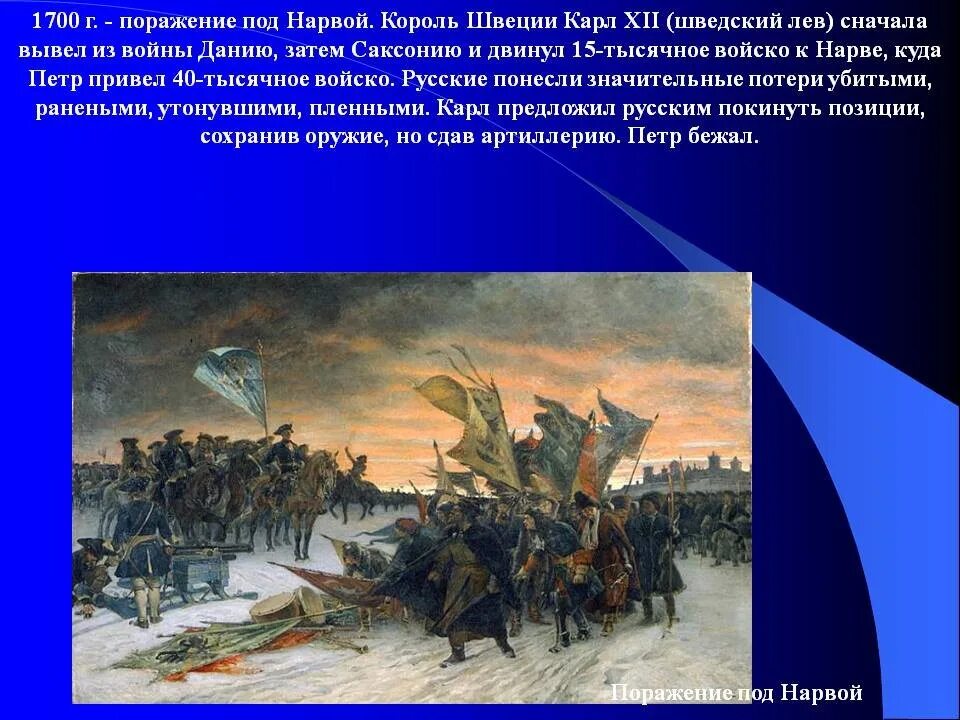 1700 г. - поражение под Нарвой. Король Швеции Карл XII (шведский лев) сначала вывел из войны Данию, затем Саксонию и двинул 15-тысячное войско к Нарве, куда Петр привел 40-тысячное войско. Русские понесли значительные потери убитыми, ранеными, утонувшими, пленными. Карл предложил русским покинуть позиции, сохранив оружие, но сдав артиллерию. Петр бежал.

Поражение под Нарвой